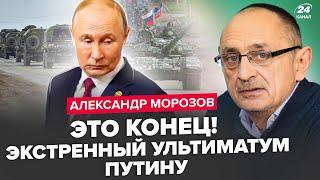 24 КАНАЛ

АЛЕКСАНДР МОРОЗОВ

ЭТО КОНЕЦ! ЭКСТРЕННЫЙ УЛЬТИМАТУМ ПУТИНУ